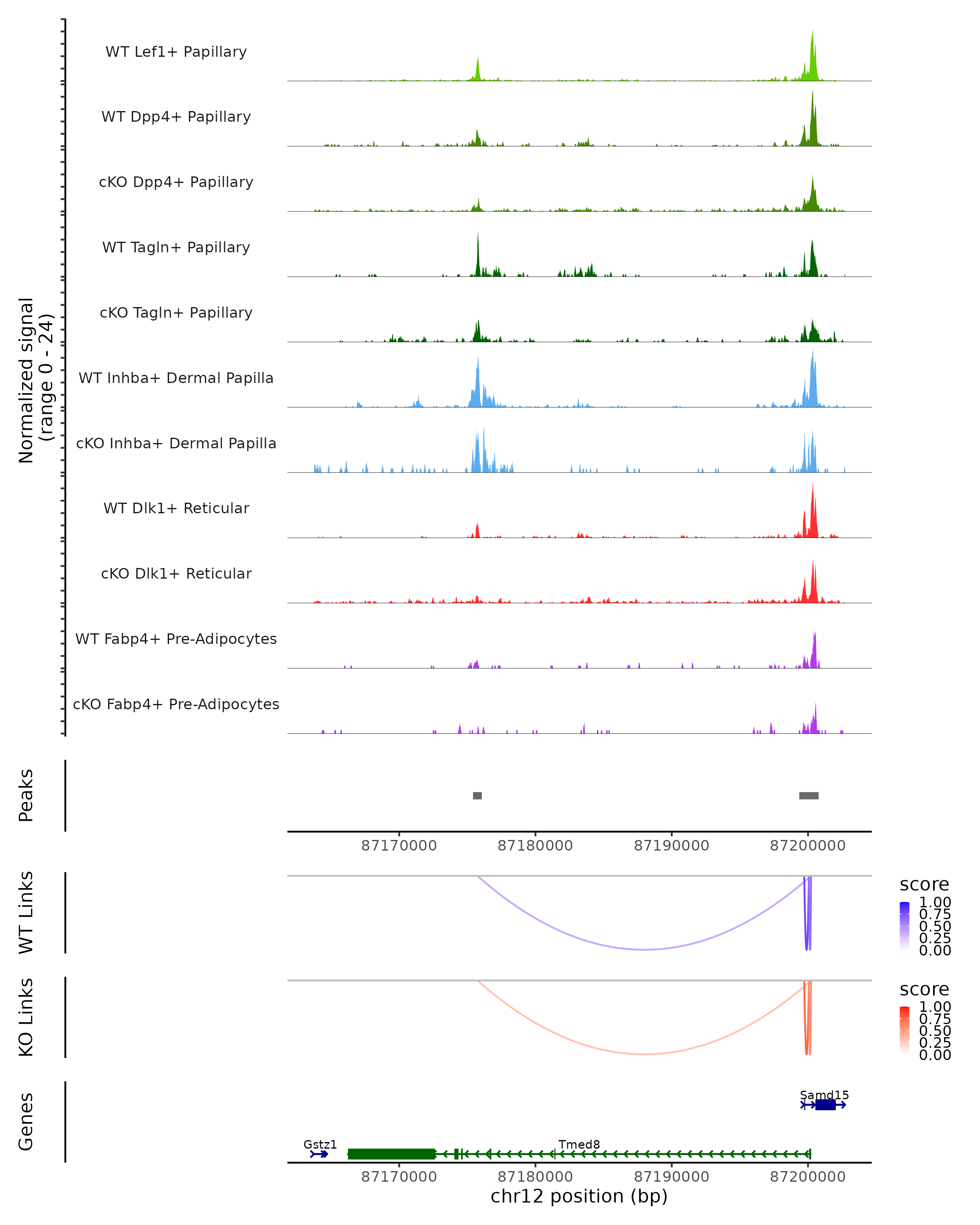 Normalized signal
(range 0 - 24)

WT Lef1+ Papillary

WT Dpp4+ Papillary

cKO Dpp4+ Papillary

WT Tagln+ Papillary

cKO Tagln+ Papillary

WT Inhba+ Dermal Papilla

cKO Inhba+ Dermal Papilla

WT Dlk1+ Reticular

cKO Dlk1+ Reticular

WT Fabp4+ Pre-Adipocytes

cKO Fabp4+ Pre-Adipocytes

Peaks

87170000 87180000 87190000 87200000

WT Links

score
1.00
0.75
0.50
0.25
0.00

KO Links

score
1.00
0.75
0.50
0.25
0.00

Genes

Samd15

Gstz1

Tmed8

87170000 87180000 87190000 87200000
chr12 position (bp)